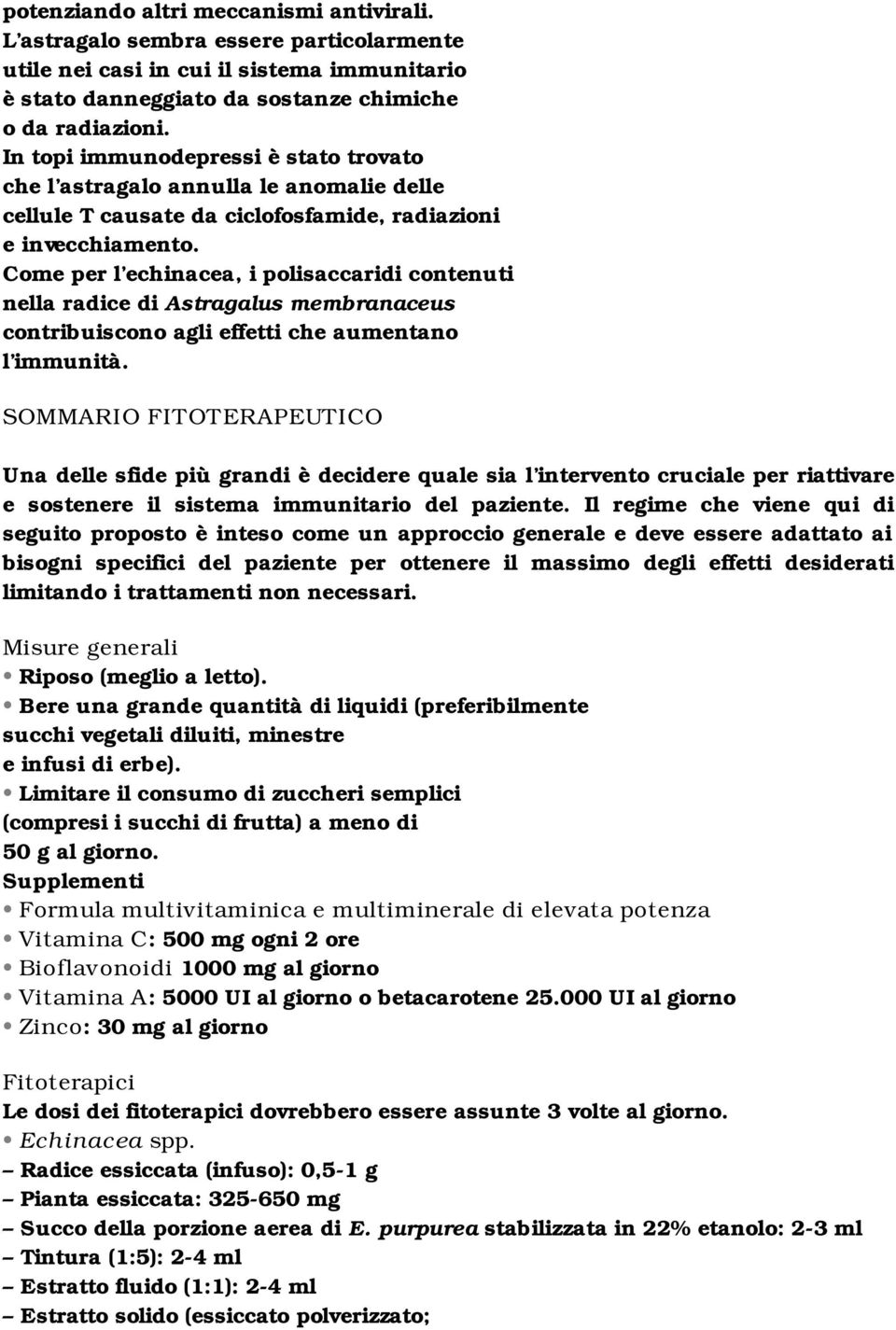 potenziando altri meccanismi antivirali.
L'astragalo sembra essere particolarmente utile nei casi in cui il sistema immunitario è stato danneggiato da sostanze chimiche o da radiazioni.
In topi immunodepressi è stato trovato che l'astragalo annulla le anomalie delle cellule T causate da ciclofosfamide, radiazioni e invecchiamento.
Come per l'echinacea, i polisaccaridi contenuti nella radice di Astragalus membranaceus contribuiscono agli effetti che aumentano l'immunità.

SOMMARIO FITOTERAPEUTICO

Una delle sfide più grandi è decidere quale sia l'intervento cruciale per riattivare e sostenere il sistema immunitario del paziente. Il regime che viene qui di seguito proposto è inteso come un approccio generale e deve essere adattato ai bisogni specifici del paziente per ottenere il massimo degli effetti desiderati limitando i trattamenti non necessari.

Misure generali
• Riposo (meglio a letto).
• Bere una grande quantità di liquidi (preferibilmente succhi vegetali diluiti, minestre e infusi di erbe).
• Limitare il consumo di zuccheri semplici (compresi i succhi di frutta) a meno di 50 g al giorno.
Supplementi
• Formula multivitaminica e multiminerale di elevata potenza
• Vitamina C: 500 mg ogni 2 ore
• Bioflavonoidi 1000 mg al giorno
• Vitamina A: 5000 UI al giorno o betacarotene 25.000 UI al giorno
• Zinco: 30 mg al giorno

Fitoterapici
Le dosi dei fitoterapici dovrebbero essere assunte 3 volte al giorno.
• Echinacea spp.
– Radice essiccata (infuso): 0,5-1 g
– Pianta essiccata: 325-650 mg
– Succo della porzione aerea di E. purpurea stabilizzata in 22% etanolo: 2-3 ml
– Tintura (1:5): 2-4 ml
– Estratto fluido (1:1): 2-4 ml
– Estratto solido (essiccato polverizzato;